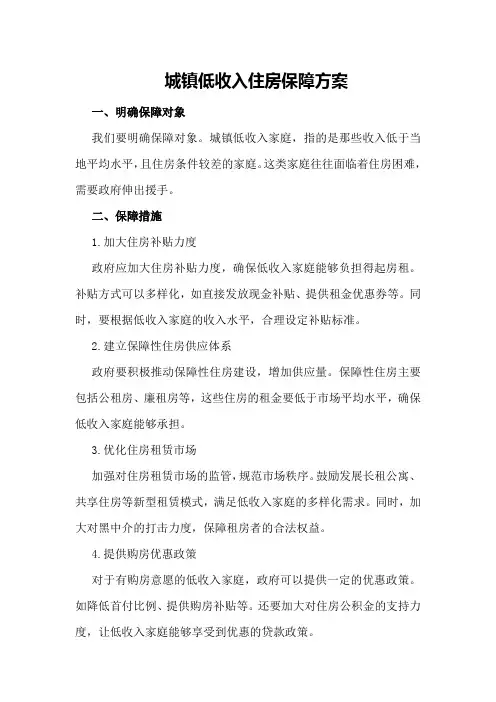 城镇低收入住房保障方案

一、明确保障对象

我们要明确保障对象。城镇低收入家庭，指的是那些收入低于当地平均水平，且住房条件较差的家庭。这类家庭往往面临着住房困难，需要政府伸出援手。

二、保障措施

1.加大住房补贴力度

政府应加大住房补贴力度，确保低收入家庭能够负担得起房租。补贴方式可以多样化，如直接发放现金补贴、提供租金优惠券等。同时，要根据低收入家庭的收入水平，合理设定补贴标准。

2.建立保障性住房供应体系

政府要积极推动保障性住房建设，增加供应量。保障性住房主要包括公租房、廉租房等，这些住房的租金要低于市场平均水平，确保低收入家庭能够承担。

3.优化住房租赁市场

加强对住房租赁市场的监管，规范市场秩序。鼓励发展长租公寓、共享住房等新型租赁模式，满足低收入家庭的多样化需求。同时，加大对黑中介的打击力度，保障租房者的合法权益。

4.提供购房优惠政策

对于有购房意愿的低收入家庭，政府可以提供一定的优惠政策。如降低首付比例、提供购房补贴等。还要加大对住房公积金的支持力度，让低收入家庭能够享受到优惠的贷款政策。